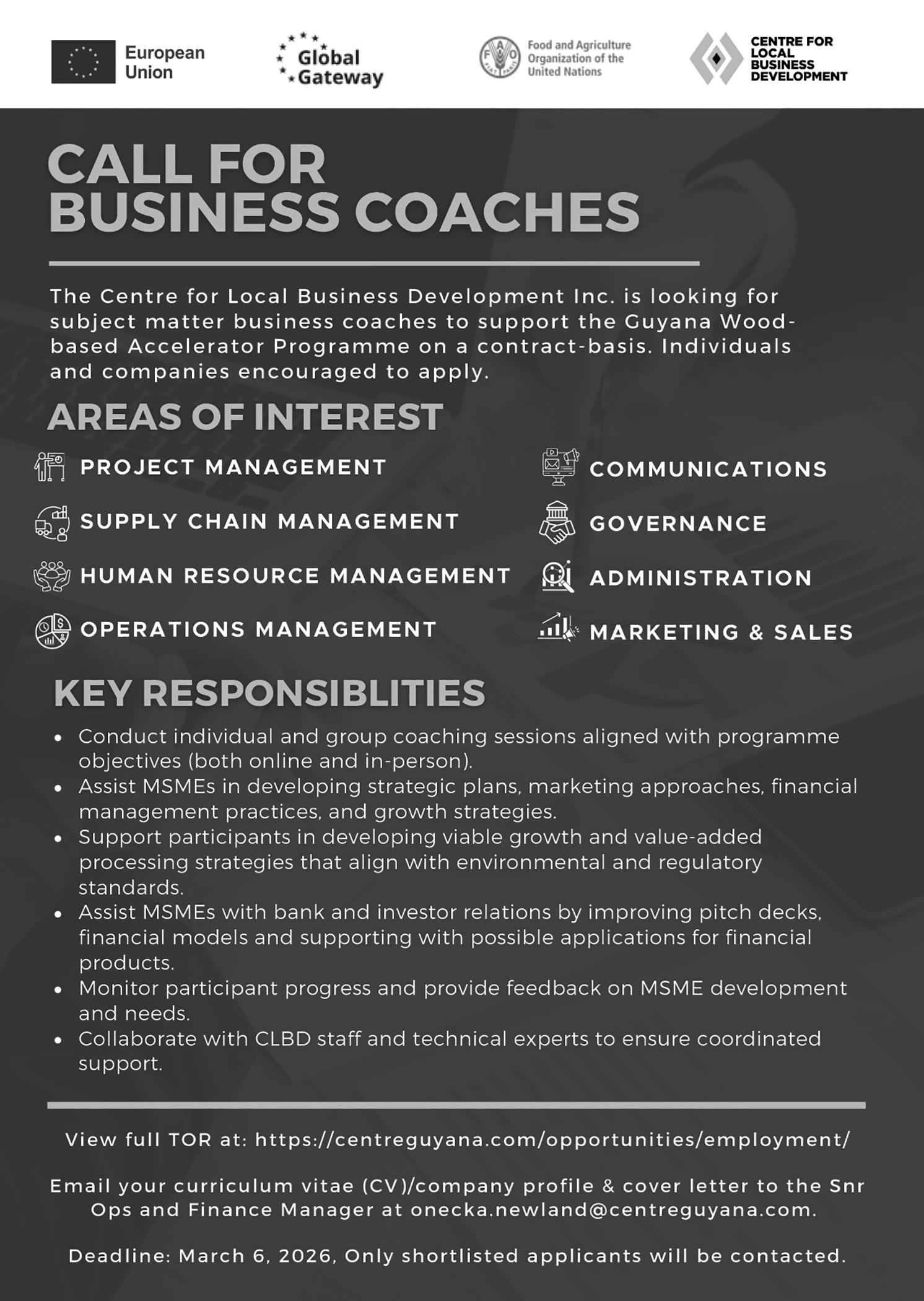 European Union

Global Gateway

Food and Agriculture Organization of the United Nations

CENTRE FOR LOCAL BUSINESS DEVELOPMENT

CALL FOR BUSINESS COACHES

The Centre for Local Business Development Inc. is looking for subject matter business coaches to support the Guyana Wood-based Accelerator Programme on a contract-basis. Individuals and companies encouraged to apply.

AREAS OF INTEREST

PROJECT MANAGEMENT

SUPPLY CHAIN MANAGEMENT

HUMAN RESOURCE MANAGEMENT

OPERATIONS MANAGEMENT

COMMUNICATIONS

GOVERNANCE

ADMINISTRATION

MARKETING & SALES

KEY RESPONSIBLITIES

• Conduct individual and group coaching sessions aligned with programme objectives (both online and in-person).
• Assist MSMEs in developing strategic plans, marketing approaches, financial management practices, and growth strategies.
• Support participants in developing viable growth and value-added processing strategies that align with environmental and regulatory standards.
• Assist MSMEs with bank and investor relations by improving pitch decks, financial models and supporting with possible applications for financial products.
• Monitor participant progress and provide feedback on MSME development and needs.
• Collaborate with CLBD staff and technical experts to ensure coordinated support.

View full TOR at: https://centreguyana.com/opportunities/employment/

Email your curriculum vitae (CV)/company profile & cover letter to the Snr Ops and Finance Manager at onecka.newland@centreguyana.com.

Deadline: March 6, 2026, Only shortlisted applicants will be contacted.